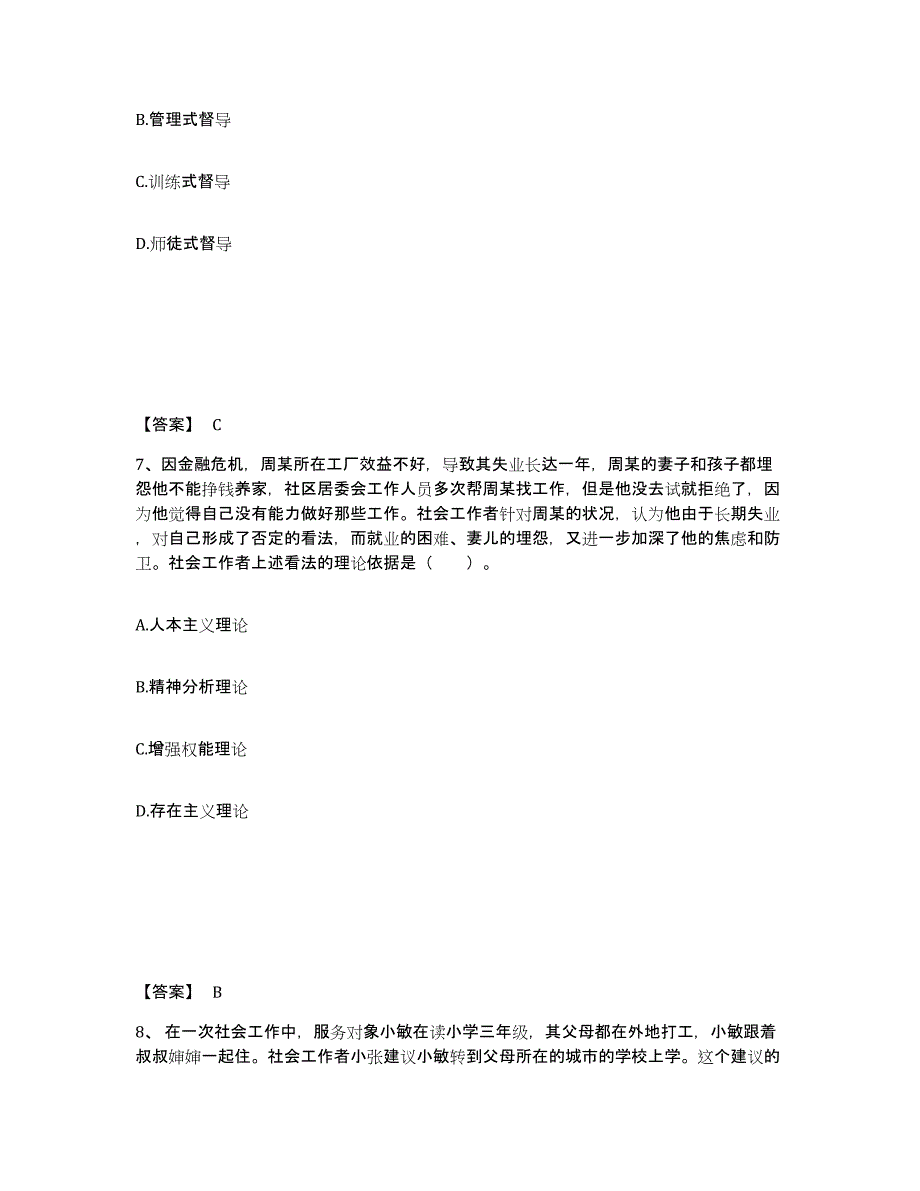 B.管理式督导

C.训练式督导

D.师徒式督导

【答案】 C

7、因金融危机，周某所在工厂效益不好，导致其失业长达一年，周某的妻子和孩子都埋怨他不能挣钱养家，社区居委会工作人员多次帮周某找工作，但是他没去试就拒绝了，因为他觉得自己没有能力做好那些工作。社会工作者针对周某的状况，认为他由于长期失业，对自己形成了否定的看法，而就业的困难、妻儿的埋怨，又进一步加深了他的焦虑和防卫。社会工作者上述看法的理论依据是（　　）。

A.人本主义理论

B.精神分析理论

C.增强权能理论

D.存在主义理论

【答案】 B

8、 在一次社会工作中，服务对象小敏在读小学三年级，其父母都在外地打工，小敏跟着叔叔婶婶一起住。社会工作者小张建议小敏转到父母所在的城市的学校上学。这个建议的